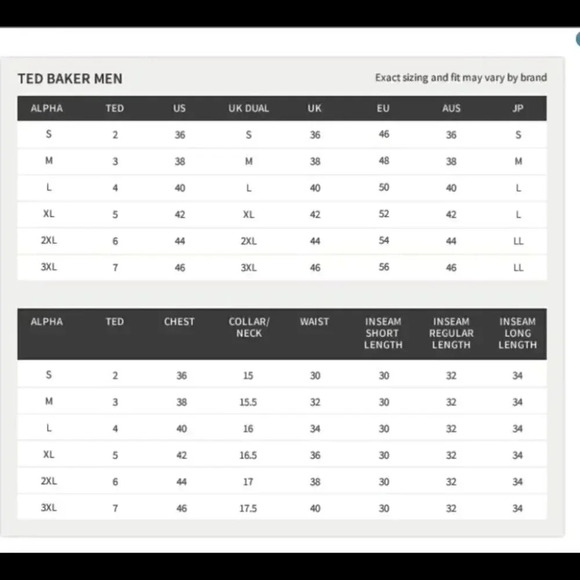 TED BAKER MEN

Exact sizing and fit may vary by brand

| ALPHA | TED | US | UK DUAL | UK | EU | AUS | JP |
|---|---|---|---|---|---|---|---|
| S | 2 | 36 | S | 36 | 46 | 36 | S |
| M | 3 | 38 | M | 38 | 48 | 38 | M |
| L | 4 | 40 | L | 40 | 50 | 40 | L |
| XL | 5 | 42 | XL | 42 | 52 | 42 | L |
| 2XL | 6 | 44 | 2XL | 44 | 54 | 44 | LL |
| 3XL | 7 | 46 | 3XL | 46 | 56 | 46 | LL |

| ALPHA | TED | CHEST | COLLAR/ NECK | WAIST | INSEAM SHORT LENGTH | INSEAM REGULAR LENGTH | INSEAM LONG LENGTH |
|---|---|---|---|---|---|---|---|
| S | 2 | 36 | 15 | 30 | 30 | 32 | 34 |
| M | 3 | 38 | 15.5 | 32 | 30 | 32 | 34 |
| L | 4 | 40 | 16 | 34 | 30 | 32 | 34 |
| XL | 5 | 42 | 16.5 | 36 | 30 | 32 | 34 |
| 2XL | 6 | 44 | 17 | 38 | 30 | 32 | 34 |
| 3XL | 7 | 46 | 17.5 | 40 | 30 | 32 | 34 |